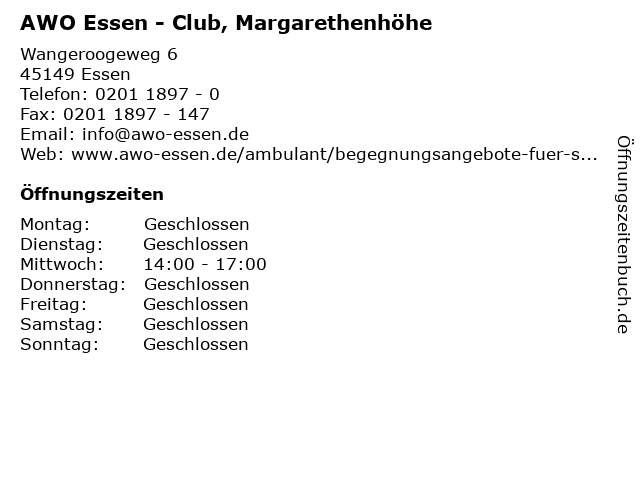 AWO Essen - Club, Margarethenhöhe

Wangeroogeweg 6
45149 Essen
Telefon: 0201 1897 - 0
Fax: 0201 1897 - 147
Email: info@awo-essen.de
Web: www.awo-essen.de/ambulant/begegnungsangebote-fuer-s...

Öffnungszeiten

Montag: Geschlossen
Dienstag: Geschlossen
Mittwoch: 14:00 - 17:00
Donnerstag: Geschlossen
Freitag: Geschlossen
Samstag: Geschlossen
Sonntag: Geschlossen

Öffnungszeitenbuch.de